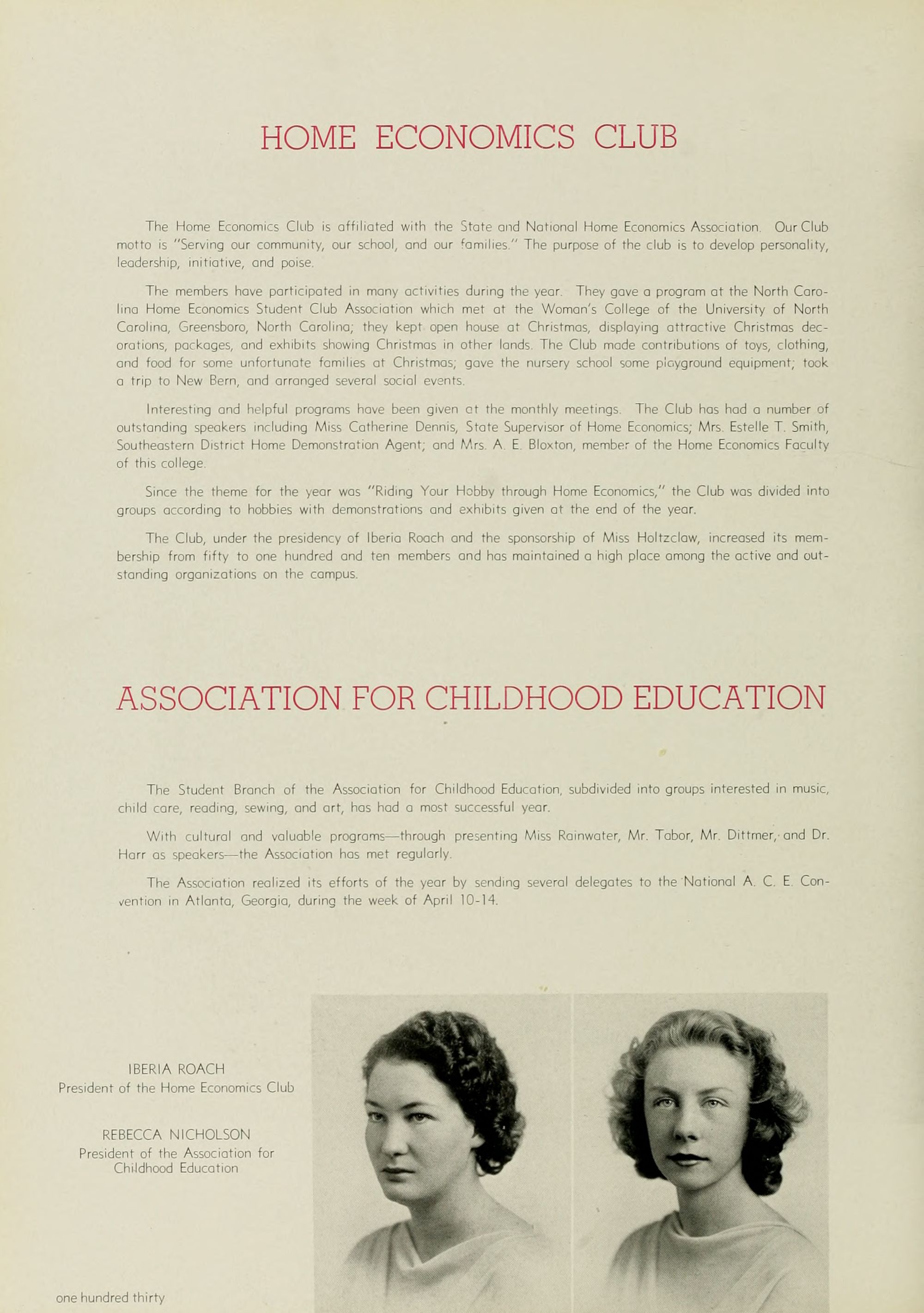 HOME ECONOMICS CLUB

The Home Economics Club is affiliated with the State and National Home Economics Association. Our Club motto is "Serving our community, our school, and our families." The purpose of the club is to develop personality, leadership, initiative, and poise.

The members have participated in many activities during the year. They gave a program at the North Carolina Home Economics Student Club Association which met at the Woman's College of the University of North Carolina, Greensboro, North Carolina; they kept open house at Christmas, displaying attractive Christmas decorations, packages, and exhibits showing Christmas in other lands. The Club made contributions of toys, clothing, and food for some unfortunate families at Christmas; gave the nursery school some playground equipment; took a trip to New Bern, and arranged several social events.

Interesting and helpful programs have been given at the monthly meetings. The Club has had a number of outstanding speakers including Miss Catherine Dennis, State Supervisor of Home Economics; Mrs. Estelle T. Smith, Southeastern District Home Demonstration Agent; and Mrs. A. E. Bloxton, member of the Home Economics Faculty of this college.

Since the theme for the year was "Riding Your Hobby through Home Economics," the Club was divided into groups according to hobbies with demonstrations and exhibits given at the end of the year.

The Club, under the presidency of Iberia Roach and the sponsorship of Miss Holtzclaw, increased its membership from fifty to one hundred and ten members and has maintained a high place among the active and outstanding organizations on the campus.

ASSOCIATION FOR CHILDHOOD EDUCATION

The Student Branch of the Association for Childhood Education, subdivided into groups interested in music, child care, reading, sewing, and art, has had a most successful year.

With cultural and valuable programs—through presenting Miss Rainwater, Mr. Tabor, Mr. Dittmer, and Dr. Harr as speakers—the Association has met regularly.

The Association realized its efforts of the year by sending several delegates to the National A. C. E. Convention in Atlanta, Georgia, during the week of April 10-14.

IBERIA ROACH
President of the Home Economics Club

REBECCA NICHOLSON
President of the Association for Childhood Education

one hundred thirty